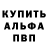 КУПИТЬ
АЛЬФА
ПВП